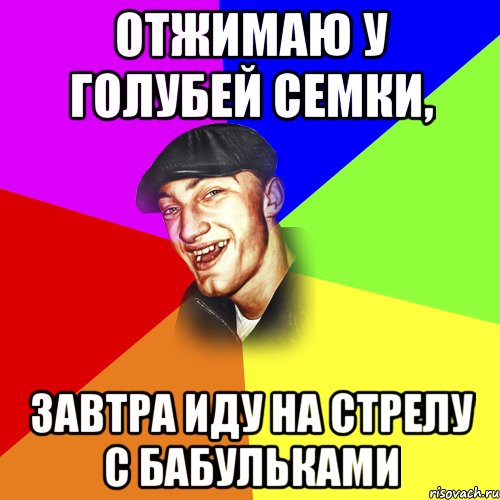 ОТЖИМАЮ У ГОЛУБЕЙ СЕМКИ,

ЗАВТРА ИДУ НА СТРЕЛУ С БАБУЛЬКАМИ

risovach.ru